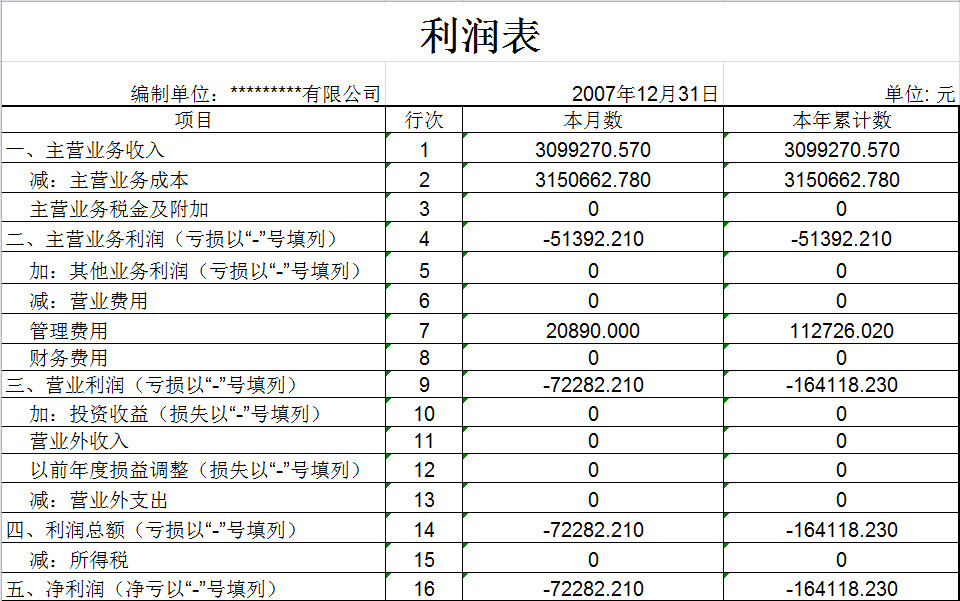 利润表

编制单位：*********有限公司　　2007年12月31日　　单位: 元

| 项目 | 行次 | 本月数 | 本年累计数 |
|---|---|---|---|
| 一、主营业务收入 | 1 | 3099270.570 | 3099270.570 |
| 减：主营业务成本 | 2 | 3150662.780 | 3150662.780 |
| 主营业务税金及附加 | 3 | 0 | 0 |
| 二、主营业务利润（亏损以“-”号填列） | 4 | -51392.210 | -51392.210 |
| 加：其他业务利润（亏损以“-”号填列） | 5 | 0 | 0 |
| 减：营业费用 | 6 | 0 | 0 |
| 管理费用 | 7 | 20890.000 | 112726.020 |
| 财务费用 | 8 | 0 | 0 |
| 三、营业利润（亏损以“-”号填列） | 9 | -72282.210 | -164118.230 |
| 加：投资收益（损失以“-”号填列） | 10 | 0 | 0 |
| 营业外收入 | 11 | 0 | 0 |
| 以前年度损益调整（损失以“-”号填列） | 12 | 0 | 0 |
| 减：营业外支出 | 13 | 0 | 0 |
| 四、利润总额（亏损以“-”号填列） | 14 | -72282.210 | -164118.230 |
| 减：所得税 | 15 | 0 | 0 |
| 五、净利润（净亏以“-”号填列） | 16 | -72282.210 | -164118.230 |